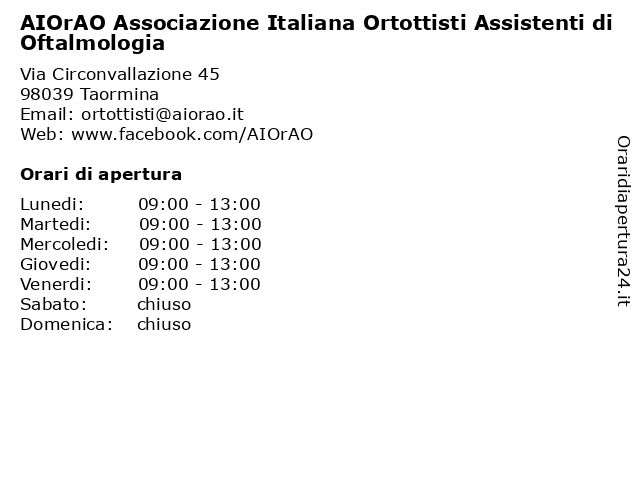 AIOrAO Associazione Italiana Ortottisti Assistenti di Oftalmologia

Via Circonvallazione 45
98039 Taormina
Email: ortottisti@aiorao.it
Web: www.facebook.com/AIOrAO

Orari di apertura

| | |
|---|---|
| Lunedi: | 09:00 - 13:00 |
| Martedi: | 09:00 - 13:00 |
| Mercoledi: | 09:00 - 13:00 |
| Giovedi: | 09:00 - 13:00 |
| Venerdi: | 09:00 - 13:00 |
| Sabato: | chiuso |
| Domenica: | chiuso |

Oraridiapertura24.it